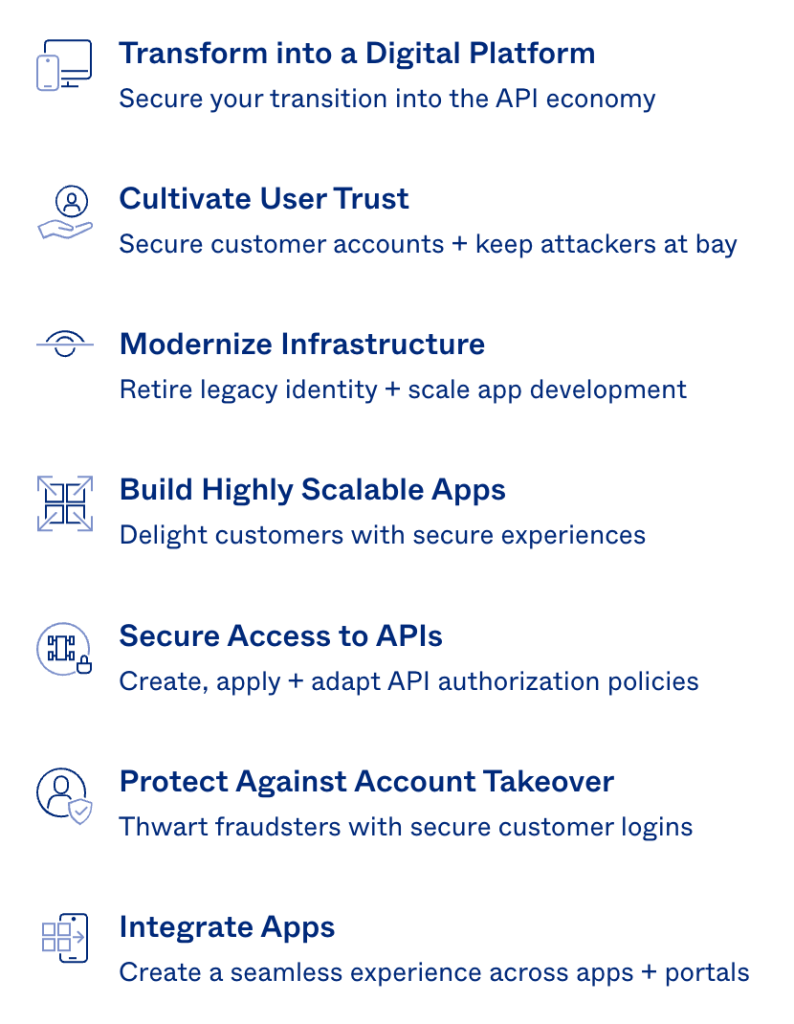 Transform into a Digital Platform
Secure your transition into the API economy

Cultivate User Trust
Secure customer accounts + keep attackers at bay

Modernize Infrastructure
Retire legacy identity + scale app development

Build Highly Scalable Apps
Delight customers with secure experiences

Secure Access to APIs
Create, apply + adapt API authorization policies

Protect Against Account Takeover
Thwart fraudsters with secure customer logins

Integrate Apps
Create a seamless experience across apps + portals